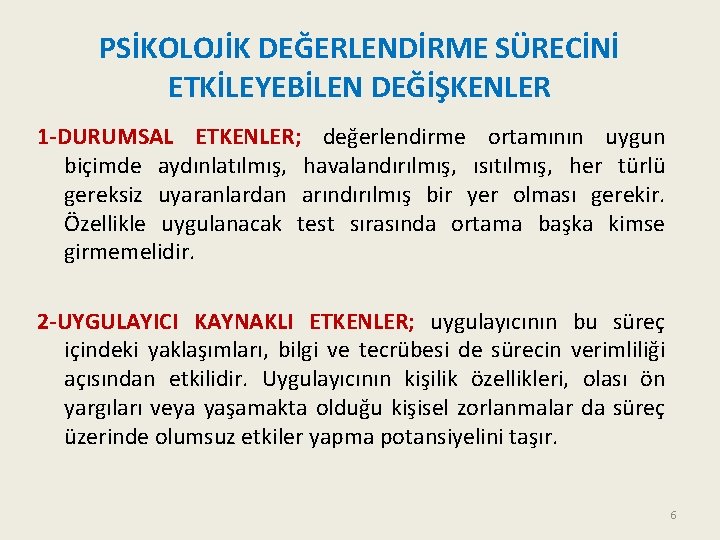 PSİKOLOJİK DEĞERLENDİRME SÜRECİNİ ETKİLEYEBİLEN DEĞİŞKENLER

1-DURUMSAL ETKENLER; değerlendirme ortamının uygun biçimde aydınlatılmış, havalandırılmış, ısıtılmış, her türlü gereksiz uyaranlardan arındırılmış bir yer olması gerekir. Özellikle uygulanacak test sırasında ortama başka kimse girmemelidir.

2-UYGULAYICI KAYNAKLI ETKENLER; uygulayıcının bu süreç içindeki yaklaşımları, bilgi ve tecrübesi de sürecin verimliliği açısından etkilidir. Uygulayıcının kişilik özellikleri, olası ön yargıları veya yaşamakta olduğu kişisel zorlanmalar da süreç üzerinde olumsuz etkiler yapma potansiyelini taşır.

6